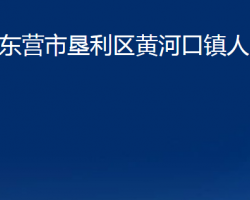 东营市垦利区黄河口镇人